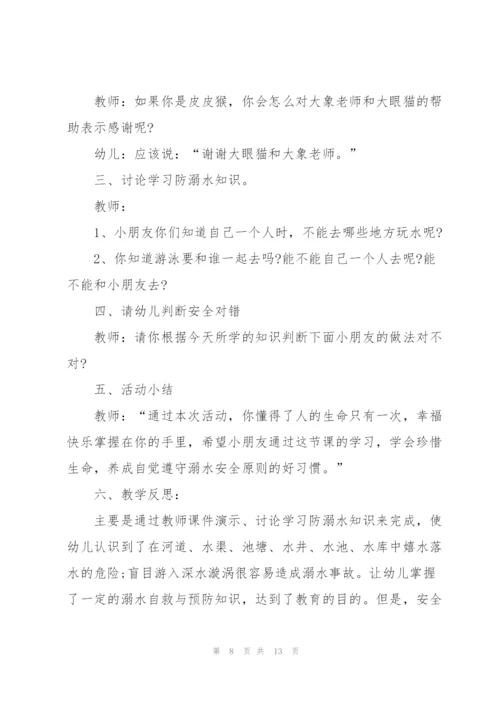 教师：如果你是皮皮猴，你会怎么对大象老师和大眼猫的帮助表示感谢呢?

幼儿：应该说：“谢谢大眼猫和大象老师。”

三、讨论学习防溺水知识。

教师：

1、小朋友你们知道自己一个人时，不能去哪些地方玩水呢?

2、你知道游泳要和谁一起去吗?能不能自己一个人去呢?能不能和小朋友去?

四、请幼儿判断安全对错

教师：请你根据今天所学的知识判断下面小朋友的做法对不对?

五、活动小结

教师：“通过本次活动，你懂得了人的生命只有一次，幸福快乐掌握在你的手里，希望小朋友通过这节课的学习，学会珍惜生命，养成自觉遵守溺水安全原则的好习惯。”

六、教学反思：

主要是通过教师课件演示、讨论学习防溺水知识来完成，使幼儿认识到了在河道、水渠、池塘、水井、水池、水库中嬉水落水的危险;盲目游入深水漩涡很容易造成溺水事故。让幼儿掌握了一定的溺水自救与预防知识，达到了教育的目的。但是，安全

第 8 页 共 13 页